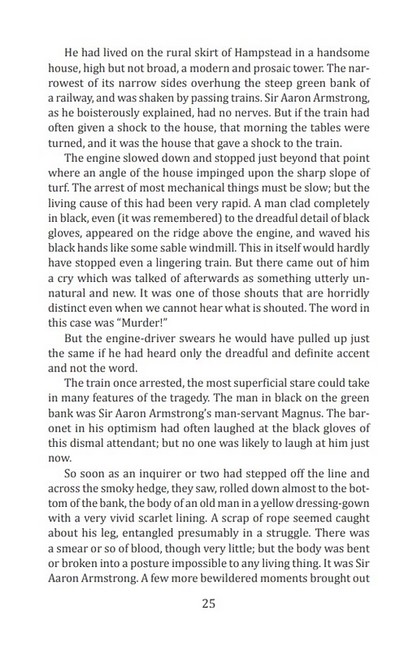 He had lived on the rural skirt of Hampstead in a handsome house, high but not broad, a modern and prosaic tower. The narrowest of its narrow sides overhung the steep green bank of a railway, and was shaken by passing trains. Sir Aaron Armstrong, as he boisterously explained, had no nerves. But if the train had often given a shock to the house, that morning the tables were turned, and it was the house that gave a shock to the train.

The engine slowed down and stopped just beyond that point where an angle of the house impinged upon the sharp slope of turf. The arrest of most mechanical things must be slow; but the living cause of this had been very rapid. A man clad completely in black, even (it was remembered) to the dreadful detail of black gloves, appeared on the ridge above the engine, and waved his black hands like some sable windmill. This in itself would hardly have stopped even a lingering train. But there came out of him a cry which was talked of afterwards as something utterly unnatural and new. It was one of those shouts that are horridly distinct even when we cannot hear what is shouted. The word in this case was "Murder!"

But the engine-driver swears he would have pulled up just the same if he had heard only the dreadful and definite accent and not the word.

The train once arrested, the most superficial stare could take in many features of the tragedy. The man in black on the green bank was Sir Aaron Armstrong's man-servant Magnus. The baronet in his optimism had often laughed at the black gloves of this dismal attendant; but no one was likely to laugh at him just now.

So soon as an inquirer or two had stepped off the line and across the smoky hedge, they saw, rolled down almost to the bottom of the bank, the body of an old man in a yellow dressing-gown with a very vivid scarlet lining. A scrap of rope seemed caught about his leg, entangled presumably in a struggle. There was a smear or so of blood, though very little; but the body was bent or broken into a posture impossible to any living thing. It was Sir Aaron Armstrong. A few more bewildered moments brought out

25